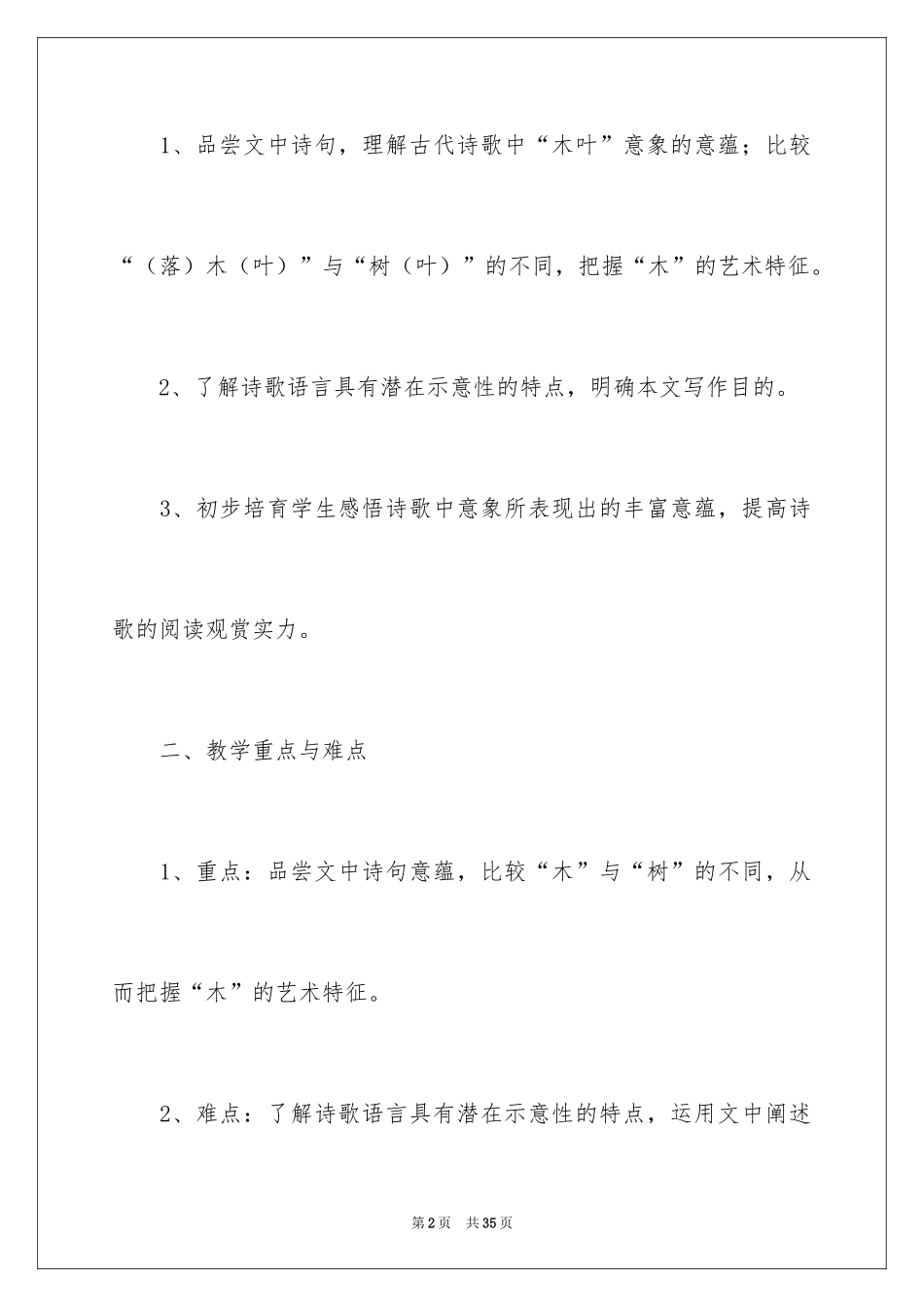 1、品尝文中诗句，理解古代诗歌中“木叶”意象的意蕴；比较“（落）木（叶）”与“树（叶）”的不同，把握“木”的艺术特征。

2、了解诗歌语言具有潜在示意性的特点，明确本文写作目的。

3、初步培育学生感悟诗歌中意象所表现出的丰富意蕴，提高诗歌的阅读观赏实力。

二、教学重点与难点

1、重点：品尝文中诗句意蕴，比较“木”与“树”的不同，从而把握“木”的艺术特征。

2、难点：了解诗歌语言具有潜在示意性的特点，运用文中阐述

第2页 共35页